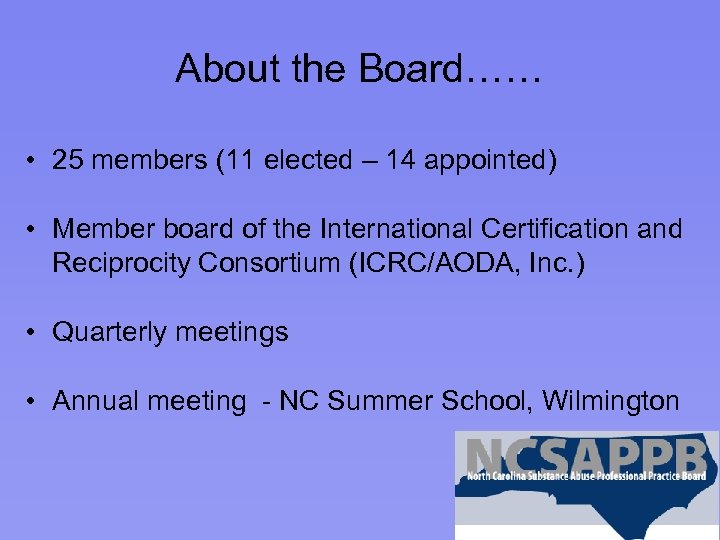 About the Board……

• 25 members (11 elected – 14 appointed)

• Member board of the International Certification and Reciprocity Consortium (ICRC/AODA, Inc.)

• Quarterly meetings

• Annual meeting - NC Summer School, Wilmington

NCSAPPB
North Carolina Substance Abuse Professional Practice Board